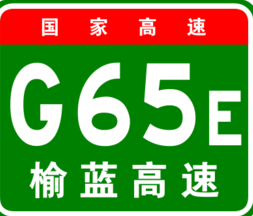 国家高速

G65E

榆蓝高速